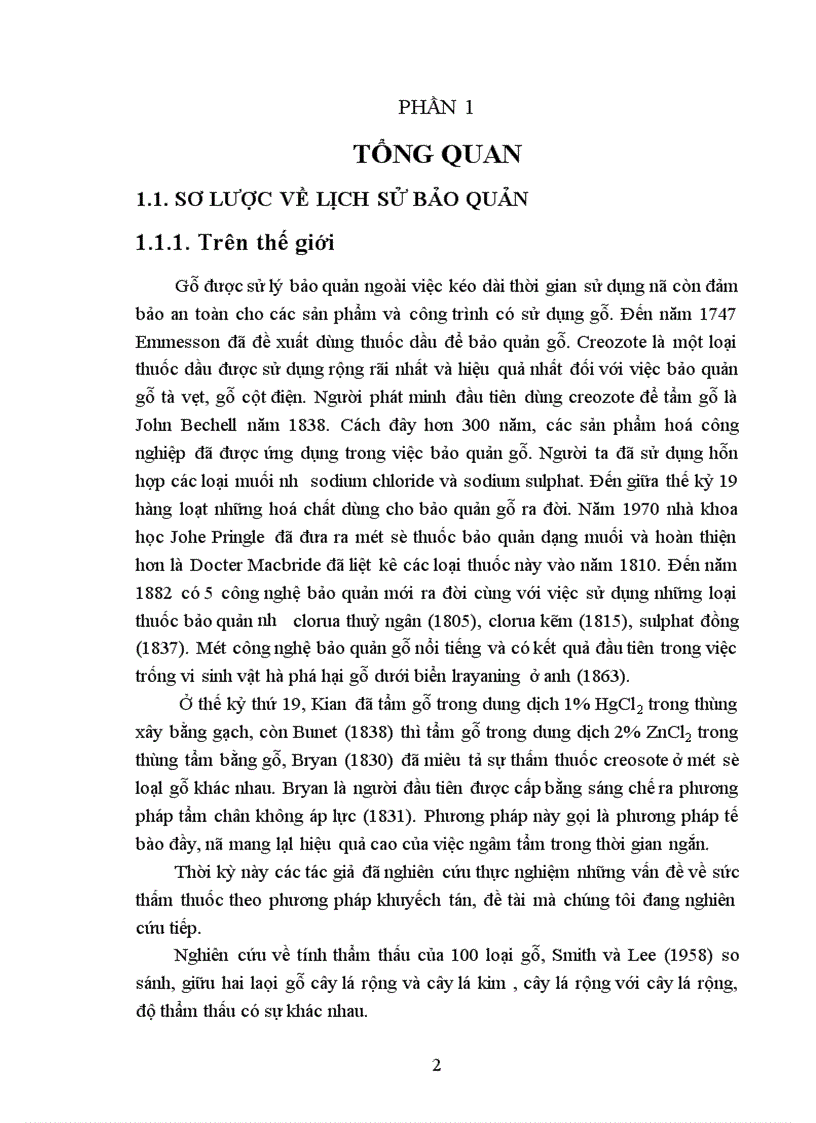 PHẦN 1

TỔNG QUAN

1.1. SƠ LƯỢC VỀ LỊCH SỬ BẢO QUẢN

1.1.1. Trên thế giới

Gỗ được sử lý bảo quản ngoài việc kéo dài thời gian sử dụng nã còn đảm bảo an toàn cho các sản phẩm và công trình có sử dụng gỗ. Đến năm 1747 Emmesson đã đề xuất dùng thuốc dầu để bảo quản gỗ. Creozote là một loại thuốc dầu được sử dụng rộng rãi nhất và hiệu quả nhất đối với việc bảo quản gỗ tà vẹt, gỗ cột điện. Người phát minh đầu tiên dùng creozote để tẩm gỗ là John Bechell năm 1838. Cách đây hơn 300 năm, các sản phẩm hoá công nghiệp đã được ứng dụng trong việc bảo quản gỗ. Người ta đã sử dụng hỗn hợp các loại muối nh sodium chloride và sodium sulphat. Đến giữa thế kỷ 19 hàng loạt những hoá chất dùng cho bảo quản gỗ ra đời. Năm 1970 nhà khoa học Johe Pringle đã đưa ra mét sè thuốc bảo quản dạng muối và hoàn thiện hơn là Docter Macbride đã liệt kê các loại thuốc này vào năm 1810. Đến năm 1882 có 5 công nghệ bảo quản mới ra đời cùng với việc sử dụng những loại thuốc bảo quản nh clorua thuỷ ngân (1805), clorua kẽm (1815), sulphat đồng (1837). Mét công nghệ bảo quản gỗ nổi tiếng và có kết quả đầu tiên trong việc trống vi sinh vật hà phá hại gỗ dưới biển lrayaning ở anh (1863).

Ở thế kỷ thứ 19, Kian đã tẩm gỗ trong dung dịch 1% $HgCl_2$ trong thùng xây bằng gạch, còn Bunet (1838) thì tẩm gỗ trong dung dịch 2% $ZnCl_2$ trong thùng tẩm bằng gỗ, Bryan (1830) đã miêu tả sự thấm thuốc creosote ở mét sè loại gỗ khác nhau. Bryan là người đầu tiên được cấp bằng sáng chế ra phương pháp tẩm chân không áp lực (1831). Phương pháp này gọi là phương pháp tế bào đầy, nã mang lại hiệu quả cao của việc ngâm tẩm trong thời gian ngắn.

Thời kỳ này các tác giả đã nghiên cứu thực nghiệm những vấn đề về sức thấm thuốc theo phương pháp khuyếch tán, đề tài mà chúng tôi đang nghiên cứu tiếp.

Nghiên cứu về tính thẩm thấu của 100 loại gỗ, Smith và Lee (1958) so sánh, giữu hai laọi gỗ cây lá rộng và cây lá kim , cây lá rộng với cây lá rộng, độ thẩm thấu có sự khác nhau.

2